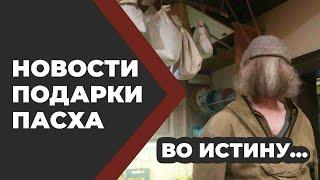 НОВОСТИ
ПОДАРКИ
ПАСХА

ВО ИСТИНУ...